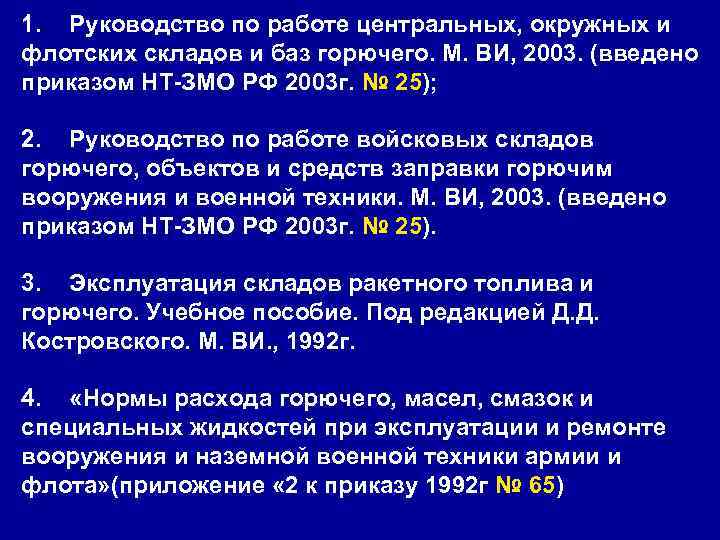 1. Руководство по работе центральных, окружных и флотских складов и баз горючего. М. ВИ, 2003. (введено приказом НТ-ЗМО РФ 2003г. № 25);

2. Руководство по работе войсковых складов горючего, объектов и средств заправки горючим вооружения и военной техники. М. ВИ, 2003. (введено приказом НТ-ЗМО РФ 2003г. № 25).

3. Эксплуатация складов ракетного топлива и горючего. Учебное пособие. Под редакцией Д.Д. Костровского. М. ВИ., 1992г.

4. «Нормы расхода горючего, масел, смазок и специальных жидкостей при эксплуатации и ремонте вооружения и наземной военной техники армии и флота»(приложение «2 к приказу 1992г № 65)